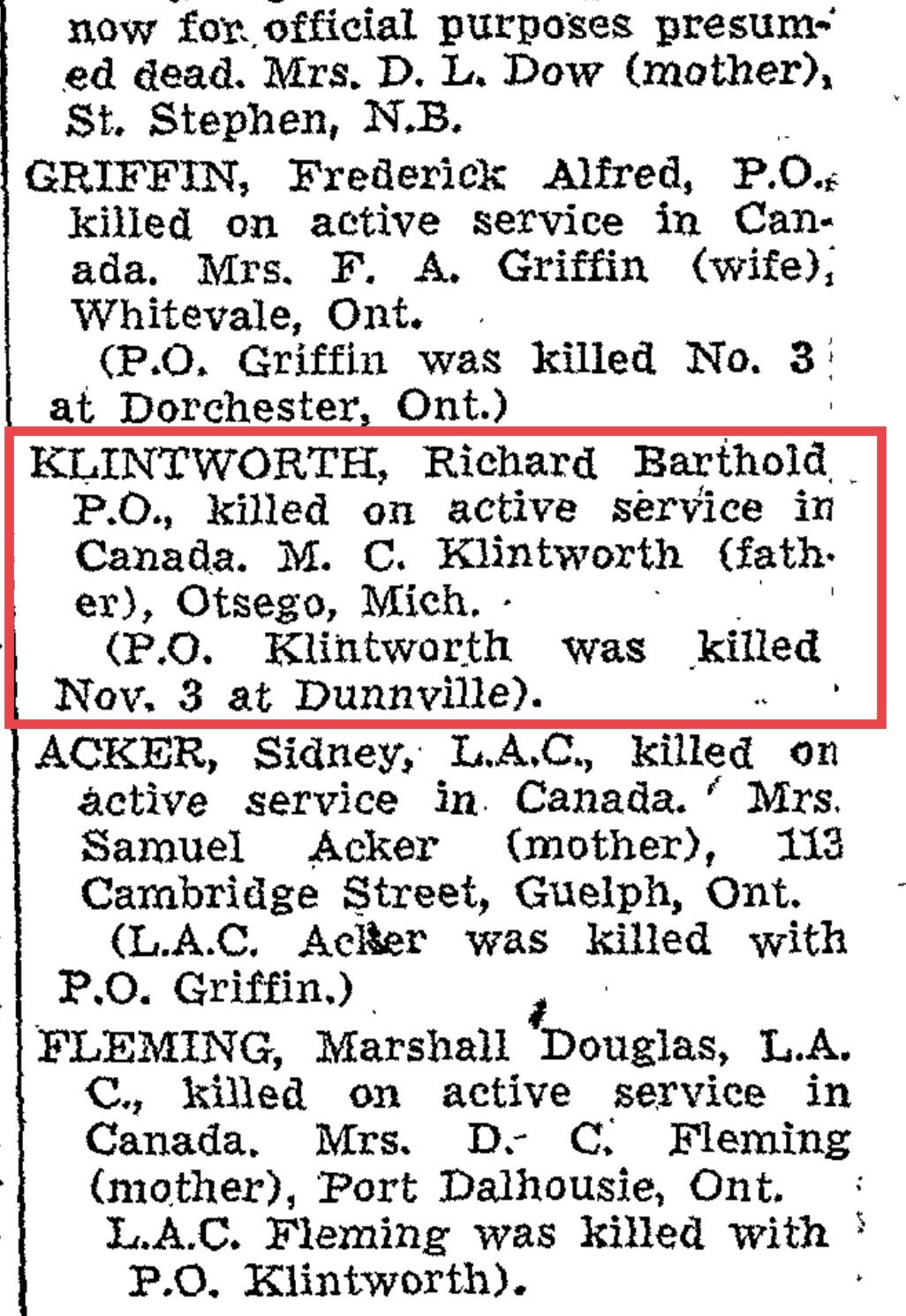 now for official purposes presumed dead. Mrs. D. L. Dow (mother), St. Stephen, N.B.

GRIFFIN, Frederick Alfred, P.O., killed on active service in Canada. Mrs. F. A. Griffin (wife), Whitevale, Ont.

(P.O. Griffin was killed No. 3 at Dorchester, Ont.)

KLINTWORTH, Richard Barthold P.O., killed on active service in Canada. M. C. Klintworth (father), Otsego, Mich.

(P.O. Klintworth was killed Nov. 3 at Dunnville).

ACKER, Sidney, L.A.C., killed on active service in Canada. Mrs. Samuel Acker (mother), 113 Cambridge Street, Guelph, Ont.

(L.A.C. Acker was killed with P.O. Griffin.)

FLEMING, Marshall Douglas, L.A.C., killed on active service in Canada. Mrs. D. C. Fleming (mother), Port Dalhousie, Ont.

L.A.C. Fleming was killed with P.O. Klintworth).